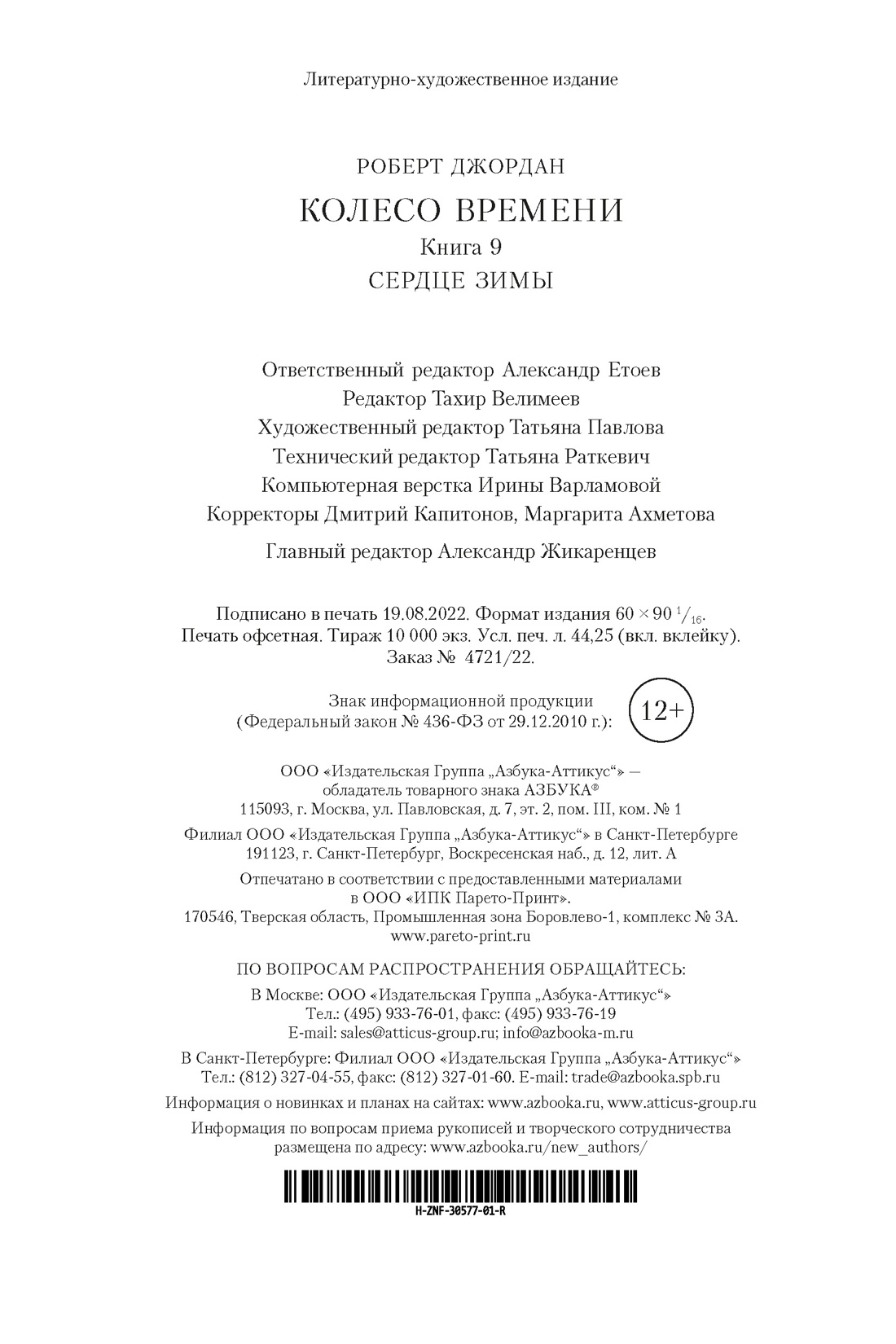 Литературно-художественное издание

РОБЕРТ ДЖОРДАН

КОЛЕСО ВРЕМЕНИ

Книга 9

СЕРДЦЕ ЗИМЫ

Ответственный редактор Александр Етоев
Редактор Тахир Велимеев
Художественный редактор Татьяна Павлова
Технический редактор Татьяна Раткевич
Компьютерная верстка Ирины Варламовой
Корректоры Дмитрий Капитонов, Маргарита Ахметова

Главный редактор Александр Жикаренцев

Подписано в печать 19.08.2022. Формат издания $60 \times 90\ ^1/_{16}$.
Печать офсетная. Тираж 10 000 экз. Усл. печ. л. 44,25 (вкл. вклейку).
Заказ № 4721/22.

Знак информационной продукции
(Федеральный закон № 436-ФЗ от 29.12.2010 г.):

12+

ООО «Издательская Группа „Азбука-Аттикус“» —
обладатель товарного знака АЗБУКА®
115093, г. Москва, ул. Павловская, д. 7, эт. 2, пом. III, ком. № 1

Филиал ООО «Издательская Группа „Азбука-Аттикус“» в Санкт-Петербурге
191123, г. Санкт-Петербург, Воскресенская наб., д. 12, лит. А

Отпечатано в соответствии с предоставленными материалами
в ООО «ИПК Парето-Принт».
170546, Тверская область, Промышленная зона Боровлево-1, комплекс № 3А.
www.pareto-print.ru

ПО ВОПРОСАМ РАСПРОСТРАНЕНИЯ ОБРАЩАЙТЕСЬ:

В Москве: ООО «Издательская Группа „Азбука-Аттикус“»
Тел.: (495) 933-76-01, факс: (495) 933-76-19
E-mail: sales@atticus-group.ru; info@azbooka-m.ru

В Санкт-Петербурге: Филиал ООО «Издательская Группа „Азбука-Аттикус“»
Тел.: (812) 327-04-55, факс: (812) 327-01-60. E-mail: trade@azbooka.spb.ru

Информация о новинках и планах на сайтах: www.azbooka.ru, www.atticus-group.ru

Информация по вопросам приема рукописей и творческого сотрудничества
размещена по адресу: www.azbooka.ru/new_authors/

H-ZNF-30577-01-R